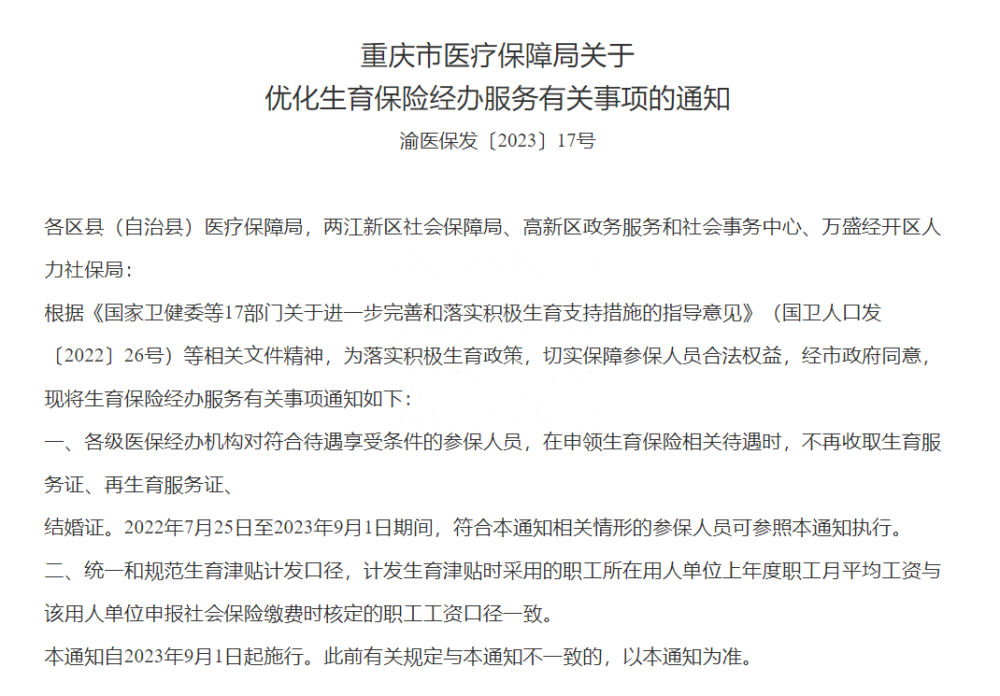 重庆市医疗保障局关于
优化生育保险经办服务有关事项的通知

渝医保发〔2023〕17号

各区县（自治县）医疗保障局，两江新区社会保障局、高新区政务服务和社会事务中心、万盛经开区人力社保局：

根据《国家卫健委等17部门关于进一步完善和落实积极生育支持措施的指导意见》（国卫人口发〔2022〕26号）等相关文件精神，为落实积极生育政策，切实保障参保人员合法权益，经市政府同意，现将生育保险经办服务有关事项通知如下：

一、各级医保经办机构对符合待遇享受条件的参保人员，在申领生育保险相关待遇时，不再收取生育服务证、再生育服务证、

结婚证。2022年7月25日至2023年9月1日期间，符合本通知相关情形的参保人员可参照本通知执行。

二、统一和规范生育津贴计发口径，计发生育津贴时采用的职工所在用人单位上年度职工月平均工资与该用人单位申报社会保险缴费时核定的职工工资口径一致。

本通知自2023年9月1日起施行。此前有关规定与本通知不一致的，以本通知为准。